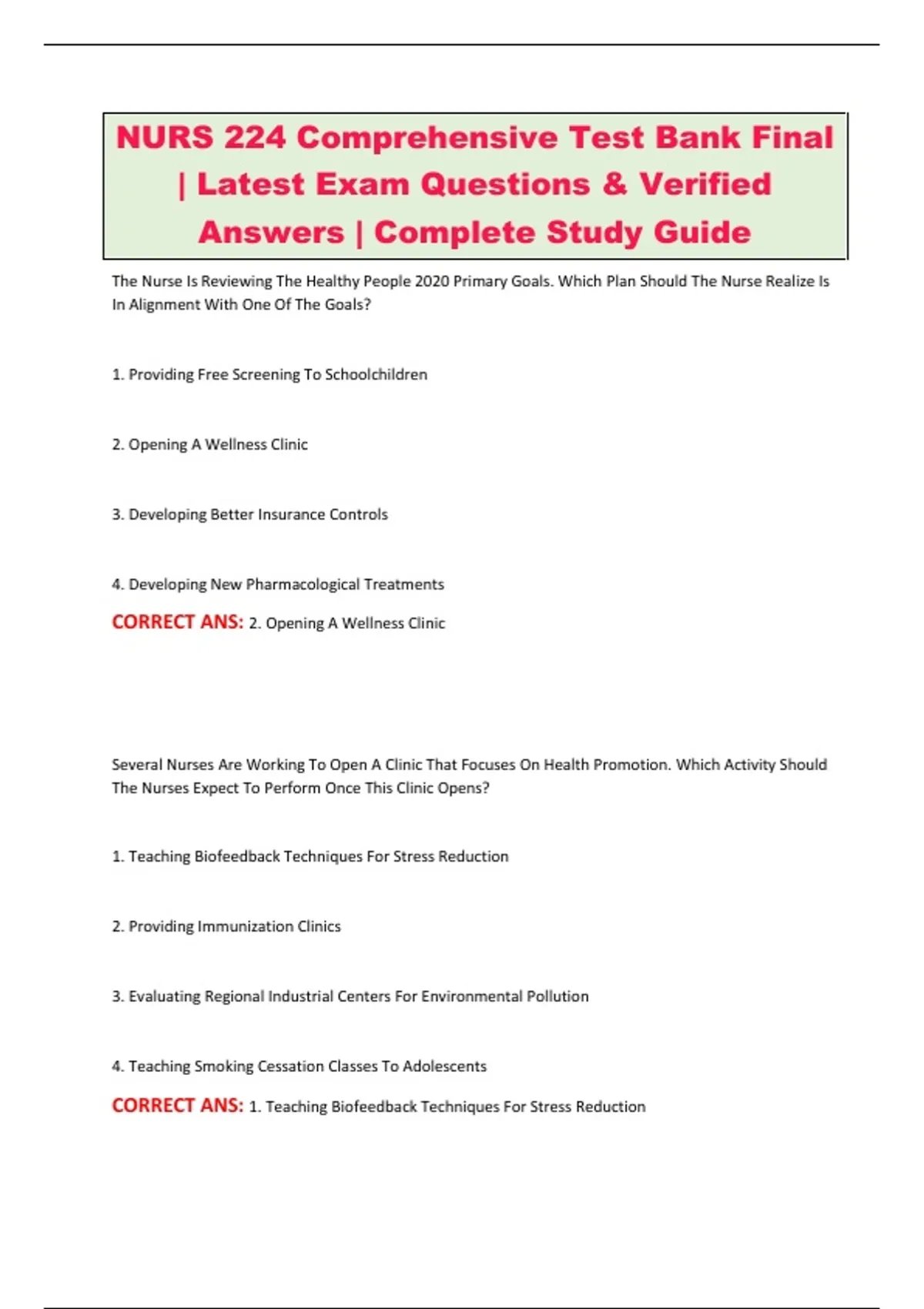 NURS 224 Comprehensive Test Bank Final | Latest Exam Questions & Verified Answers | Complete Study Guide

The Nurse Is Reviewing The Healthy People 2020 Primary Goals. Which Plan Should The Nurse Realize Is In Alignment With One Of The Goals?

1. Providing Free Screening To Schoolchildren

2. Opening A Wellness Clinic

3. Developing Better Insurance Controls

4. Developing New Pharmacological Treatments

CORRECT ANS: 2. Opening A Wellness Clinic

Several Nurses Are Working To Open A Clinic That Focuses On Health Promotion. Which Activity Should The Nurses Expect To Perform Once This Clinic Opens?

1. Teaching Biofeedback Techniques For Stress Reduction

2. Providing Immunization Clinics

3. Evaluating Regional Industrial Centers For Environmental Pollution

4. Teaching Smoking Cessation Classes To Adolescents

CORRECT ANS: 1. Teaching Biofeedback Techniques For Stress Reduction